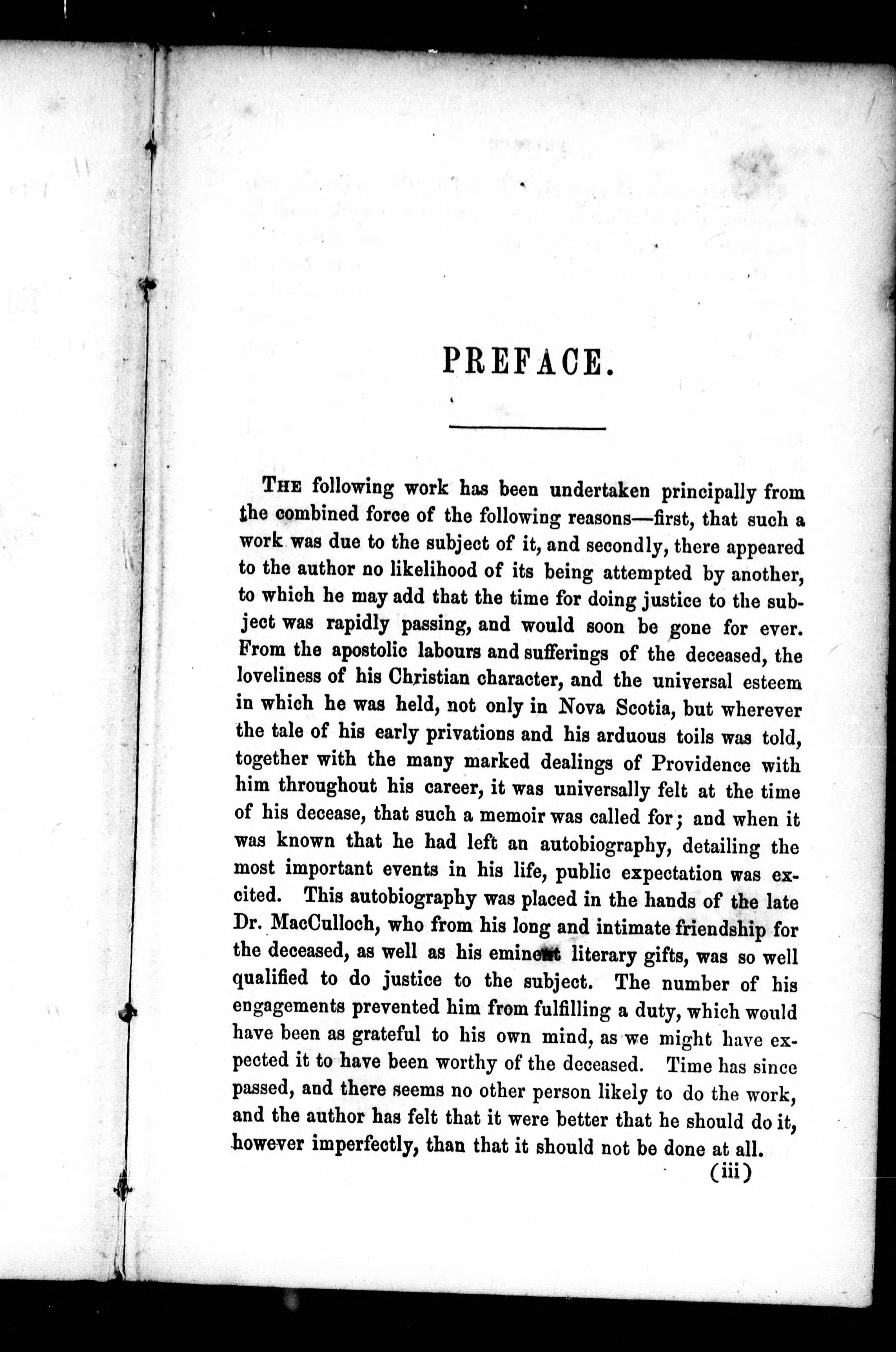 PREFACE.

THE following work has been undertaken principally from the combined force of the following reasons—first, that such a work was due to the subject of it, and secondly, there appeared to the author no likelihood of its being attempted by another, to which he may add that the time for doing justice to the subject was rapidly passing, and would soon be gone for ever. From the apostolic labours and sufferings of the deceased, the loveliness of his Christian character, and the universal esteem in which he was held, not only in Nova Scotia, but wherever the tale of his early privations and his arduous toils was told, together with the many marked dealings of Providence with him throughout his career, it was universally felt at the time of his decease, that such a memoir was called for; and when it was known that he had left an autobiography, detailing the most important events in his life, public expectation was excited. This autobiography was placed in the hands of the late Dr. MacCulloch, who from his long and intimate friendship for the deceased, as well as his eminent literary gifts, was so well qualified to do justice to the subject. The number of his engagements prevented him from fulfilling a duty, which would have been as grateful to his own mind, as we might have expected it to have been worthy of the deceased. Time has since passed, and there seems no other person likely to do the work, and the author has felt that it were better that he should do it, however imperfectly, than that it should not be done at all.

(iii)